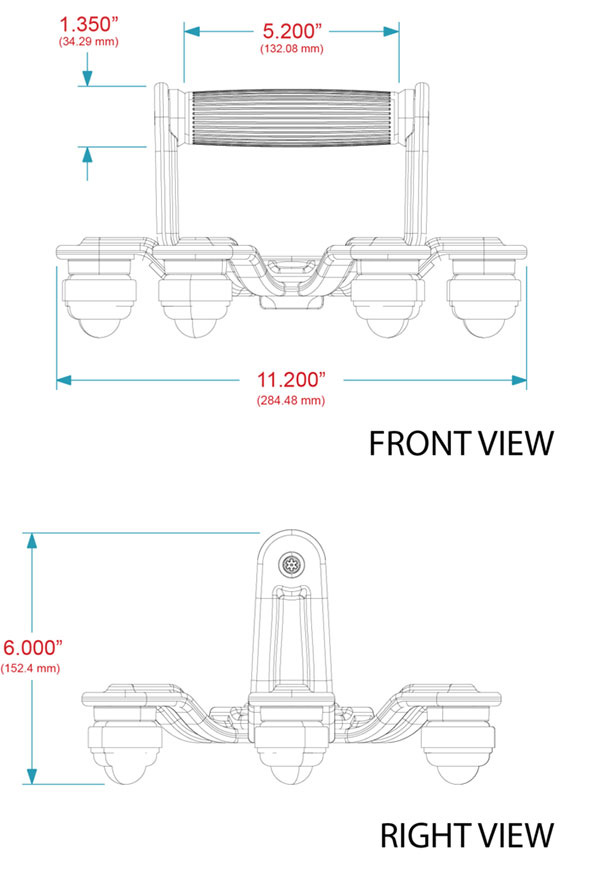 1.350”
(34.29 mm)

5.200”
(132.08 mm)

11.200”
(284.48 mm)

FRONT VIEW

6.000”
(152.4 mm)

RIGHT VIEW